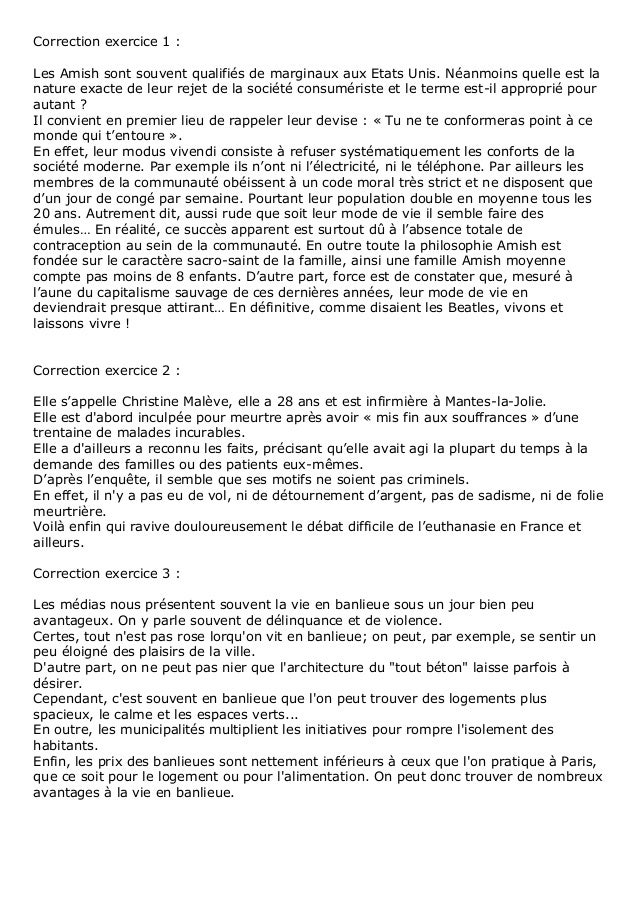 Correction exercice 1 :

Les Amish sont souvent qualifiés de marginaux aux Etats Unis. Néanmoins quelle est la nature exacte de leur rejet de la société consumériste et le terme est-il approprié pour autant ?
Il convient en premier lieu de rappeler leur devise : « Tu ne te conformeras point à ce monde qui t'entoure ».
En effet, leur modus vivendi consiste à refuser systématiquement les conforts de la société moderne. Par exemple ils n'ont ni l'électricité, ni le téléphone. Par ailleurs les membres de la communauté obéissent à un code moral très strict et ne disposent que d'un jour de congé par semaine. Pourtant leur population double en moyenne tous les 20 ans. Autrement dit, aussi rude que soit leur mode de vie il semble faire des émules… En réalité, ce succès apparent est surtout dû à l'absence totale de contraception au sein de la communauté. En outre toute la philosophie Amish est fondée sur le caractère sacro-saint de la famille, ainsi une famille Amish moyenne compte pas moins de 8 enfants. D'autre part, force est de constater que, mesuré à l'aune du capitalisme sauvage de ces dernières années, leur mode de vie en deviendrait presque attirant… En définitive, comme disaient les Beatles, vivons et laissons vivre !

Correction exercice 2 :

Elle s'appelle Christine Malève, elle a 28 ans et est infirmière à Mantes-la-Jolie.
Elle est d'abord inculpée pour meurtre après avoir « mis fin aux souffrances » d'une trentaine de malades incurables.
Elle a d'ailleurs a reconnu les faits, précisant qu'elle avait agi la plupart du temps à la demande des familles ou des patients eux-mêmes.
D'après l'enquête, il semble que ses motifs ne soient pas criminels.
En effet, il n'y a pas eu de vol, ni de détournement d'argent, pas de sadisme, ni de folie meurtrière.
Voilà enfin qui ravive douloureusement le débat difficile de l'euthanasie en France et ailleurs.

Correction exercice 3 :

Les médias nous présentent souvent la vie en banlieue sous un jour bien peu avantageux. On y parle souvent de délinquance et de violence.
Certes, tout n'est pas rose lorqu'on vit en banlieue; on peut, par exemple, se sentir un peu éloigné des plaisirs de la ville.
D'autre part, on ne peut pas nier que l'architecture du "tout béton" laisse parfois à désirer.
Cependant, c'est souvent en banlieue que l'on peut trouver des logements plus spacieux, le calme et les espaces verts...
En outre, les municipalités multiplient les initiatives pour rompre l'isolement des habitants.
Enfin, les prix des banlieues sont nettement inférieurs à ceux que l'on pratique à Paris, que ce soit pour le logement ou pour l'alimentation. On peut donc trouver de nombreux avantages à la vie en banlieue.